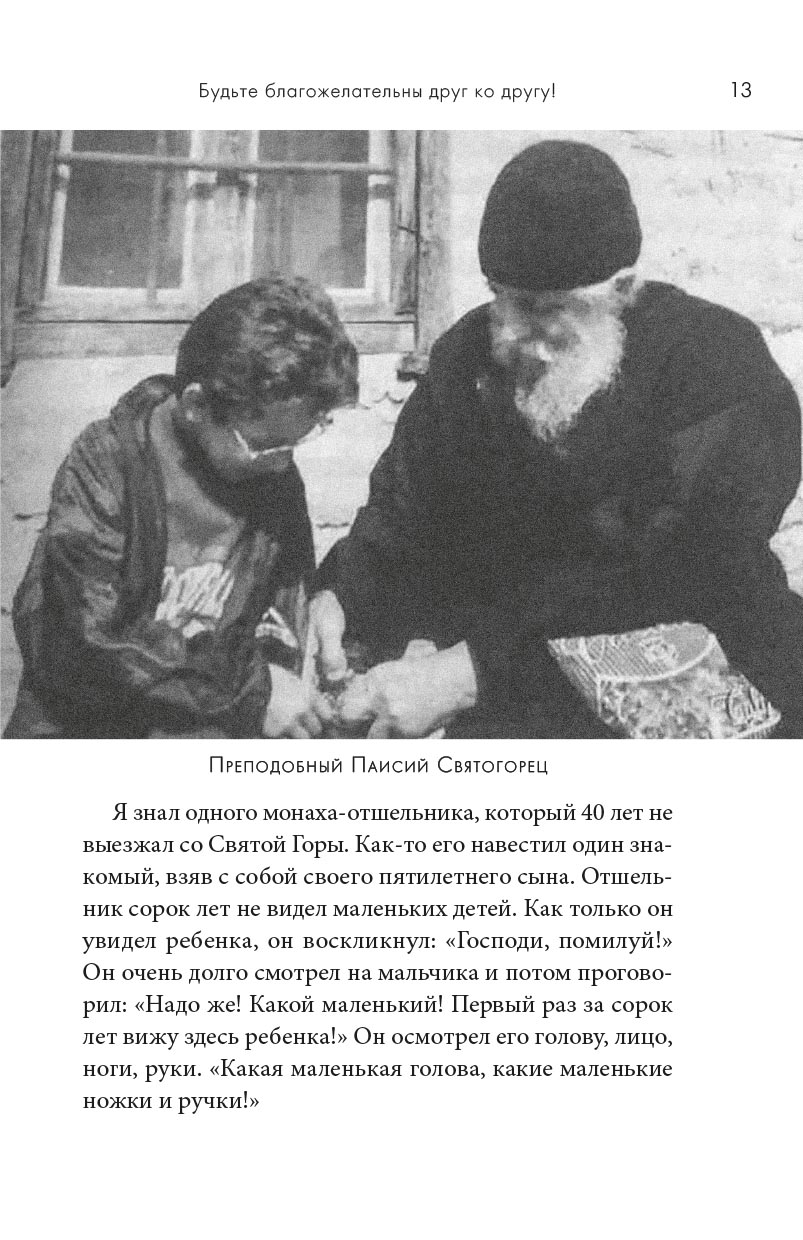 Будьте благожелательны друг ко другу! 13

Преподобный Паисий Святогорец

Я знал одного монаха-отшельника, который 40 лет не выезжал со Святой Горы. Как-то его навестил один знакомый, взяв с собой своего пятилетнего сына. Отшельник сорок лет не видел маленьких детей. Как только он увидел ребенка, он воскликнул: «Господи, помилуй!» Он очень долго смотрел на мальчика и потом проговорил: «Надо же! Какой маленький! Первый раз за сорок лет вижу здесь ребенка!» Он осмотрел его голову, лицо, ноги, руки. «Какая маленькая голова, какие маленькие ножки и ручки!»